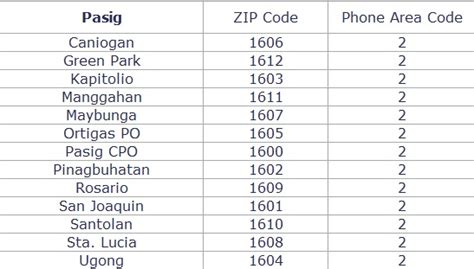 | Pasig | ZIP Code | Phone Area Code |
|---|---|---|
| Caniogan | 1606 | 2 |
| Green Park | 1612 | 2 |
| Kapitolio | 1603 | 2 |
| Manggahan | 1611 | 2 |
| Maybunga | 1607 | 2 |
| Ortigas PO | 1605 | 2 |
| Pasig CPO | 1600 | 2 |
| Pinagbuhatan | 1602 | 2 |
| Rosario | 1609 | 2 |
| San Joaquin | 1601 | 2 |
| Santolan | 1610 | 2 |
| Sta. Lucia | 1608 | 2 |
| Ugong | 1604 | 2 |